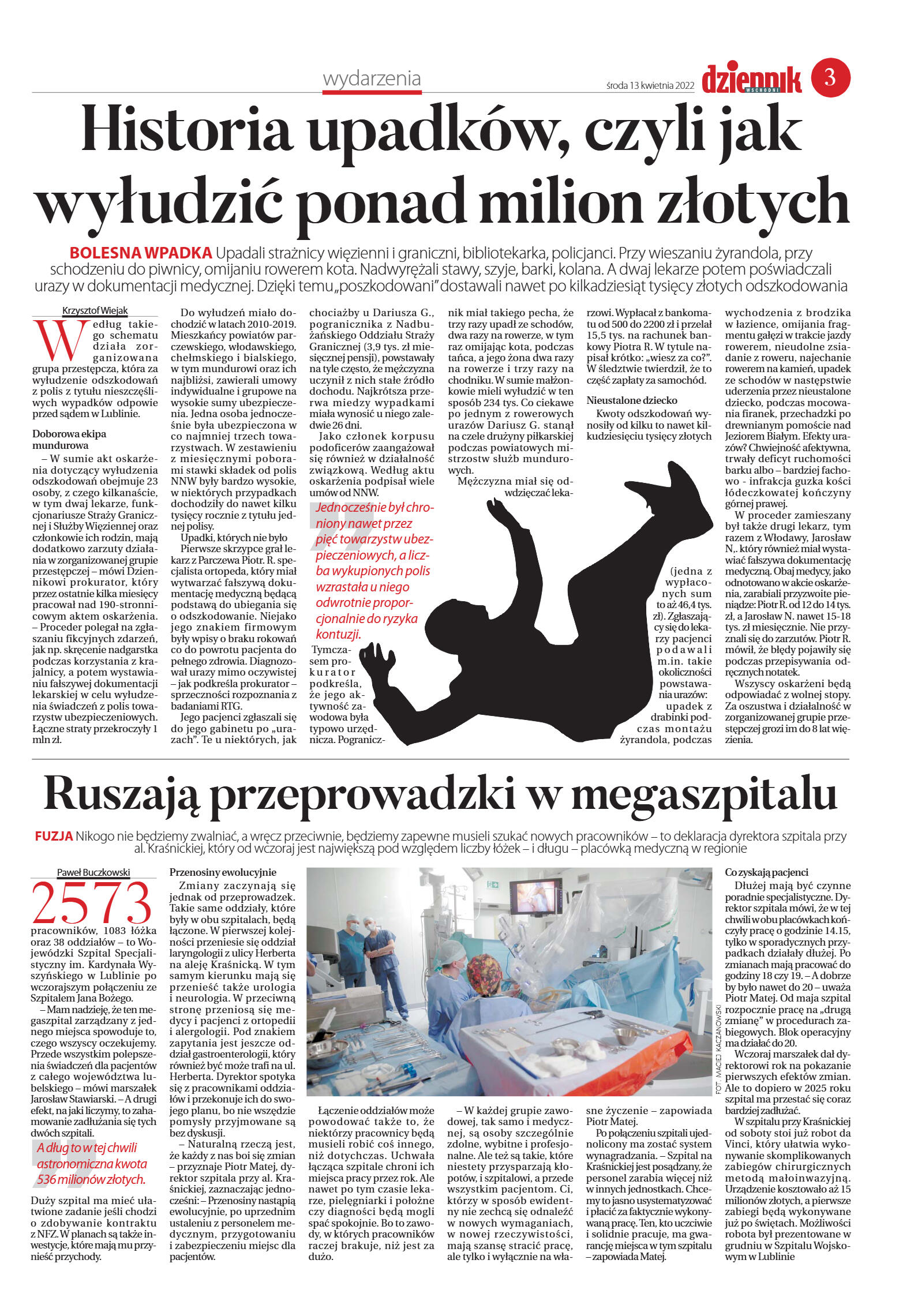 wydarzenia

środa 13 kwietnia 2022

dziennik WSCHODNI

3

Historia upadków, czyli jak wyłudzić ponad milion złotych

BOLESNA WPADKA Upadali strażnicy więzienni i graniczni, bibliotekarka, policjanci. Przy wieszaniu żyrandola, przy schodzeniu do piwnicy, omijaniu rowerem kota. Nadwyrężali stawy, szyje, barki, kolana. A dwaj lekarze potem poświadczali urazy w dokumentacji medycznej. Dzięki temu „poszkodowani" dostawali nawet po kilkadziesiąt tysięcy złotych odszkodowania

Krzysztof Wiejak

Według takiego schematu działa zorganizowana grupa przestępcza, która za wyłudzenie odszkodowań z polis z tytułu nieszczęśliwych wypadków odpowie przed sądem w Lublinie.

Doborowa ekipa mundurowa

– W sumie akt oskarżenia dotyczący wyłudzenia odszkodowań obejmuje 23 osoby, z czego kilkanaście, w tym dwaj lekarze, funkcjonariusze Straży Granicznej i Służby Więziennej oraz członkowie ich rodzin, mają dodatkowo zarzuty działania w zorganizowanej grupie przestępczej – mówi Dziennikowi prokurator, który przez ostatnie kilka miesięcy pracował nad 190-stronnicowym aktem oskarżenia. – Proceder polegał na zgłaszaniu fikcyjnych zdarzeń, jak np. skręcenie nadgarstka podczas korzystania z krajalnicy, a potem wystawianiu fałszywej dokumentacji lekarskiej w celu wyłudzenia świadczeń z polis towarzystw ubezpieczeniowych. Łączne straty przekroczyły 1 mln zł.

Do wyłudzeń miało dochodzić w latach 2010-2019. Mieszkańcy powiatów parczewskiego, włodawskiego, chełmskiego i bialskiego, w tym mundurowi oraz ich najbliżsi, zawierali umowy indywidualne i grupowe na wysokie sumy ubezpieczenia. Jedna osoba jednocześnie była ubezpieczona w co najmniej trzech towarzystwach. W zestawieniu z miesięcznymi poborami stawki składek od polis NNW były bardzo wysokie, w niektórych przypadkach dochodziły do nawet kilku tysięcy rocznie z tytułu jednej polisy.

Upadki, których nie było

Pierwsze skrzypce grał lekarz z Parczewa Piotr. R. specjalista ortopeda, który miał wytwarzać fałszywą dokumentację medyczną będącą podstawą do ubiegania się o odszkodowanie. Niejako jego znakiem firmowym były wpisy o braku rokowań co do powrotu pacjenta do pełnego zdrowia. Diagnozował urazy mimo oczywistej – jak podkreśla prokurator – sprzeczności rozpoznania z badaniami RTG.

Jego pacjenci zgłaszali się do jego gabinetu po „urazach". Te u niektórych, jak chociażby u Dariusza G., pogranicznika z Nadbużańskiego Oddziału Straży Granicznej (3,9 tys. zł miesięcznej pensji), powstawały na tyle często, że mężczyzna uczynił z nich stałe źródło dochodu. Najkrótsza przerwa miedzy wypadkami miała wynosić u niego zaledwie 26 dni.

Jako członek korpusu podoficerów zaangażował się również w działalność związkową. Według aktu oskarżenia podpisał wiele umów od NNW.

Jednocześnie był chroniony nawet przez pięć towarzystw ubezpieczeniowych, a liczba wykupionych polis wzrastała u niego odwrotnie proporcjonalnie do ryzyka kontuzji.

Tymczasem prokurator podkreśla, że jego aktywność zawodowa była typowo urzędnicza. Pogranicznik miał takiego pecha, że trzy razy upadł ze schodów, dwa razy na rowerze, w tym raz omijając kota, podczas tańca, a jego żona dwa razy na rowerze i trzy razy na chodniku. W sumie małżonkowie mieli wyłudzić w ten sposób 234 tys. Co ciekawe po jednym z rowerowych urazów Dariusz G. stanął na czele drużyny piłkarskiej podczas powiatowych mistrzostw służb mundurowych.

Mężczyzna miał się odwdzięczać lekarzowi. Wypłacał z bankomatu od 500 do 2200 zł i przelał 15,5 tys. na rachunek bankowy Piotra R. W tytule napisał krótko: „wiesz za co?". W śledztwie twierdził, że to część zapłaty za samochód.

Nieustalone dziecko

Kwoty odszkodowań wynosiły od kilku to nawet kilkudziesięciu tysięcy złotych (jedna z wypłaconych sum to aż 46,4 tys. zł). Zgłaszający się do lekarzy pacjenci podawali m.in. takie okoliczności powstawania urazów: upadek z drabinki podczas montażu żyrandola, podczas wychodzenia z brodzika w łazience, omijania fragmentu gałęzi w trakcie jazdy rowerem, nieudolne zsiadanie z roweru, najechanie rowerem na kamień, upadek ze schodów w następstwie uderzenia przez nieustalone dziecko, podczas mocowania firanek, przechadzki po drewnianym pomoście nad Jeziorem Białym. Efekty urazów? Chwiejność afektywna, trwały deficyt ruchomości barku albo – bardziej fachowo - infrakcja guzka kości łódeczkowatej kończyny górnej prawej.

W proceder zamieszany był także drugi lekarz, tym razem z Włodawy, Jarosław N,. który również miał wystawiać fałszywa dokumentację medyczną. Obaj medycy, jako odnotowano w akcie oskarżenia, zarabiali przyzwoite pieniądze: Piotr R. od 12 do 14 tys. zł, a Jarosław N. nawet 15-18 tys. zł miesięcznie. Nie przyznali się do zarzutów. Piotr R. mówił, że błędy pojawiły się podczas przepisywania odręcznych notatek.

Wszyscy oskarżeni będą odpowiadać z wolnej stopy. Za oszustwa i działalność w zorganizowanej grupie przestępczej grozi im do 8 lat więzienia.

Ruszają przeprowadzki w megaszpitalu

FUZJA Nikogo nie będziemy zwalniać, a wręcz przeciwnie, będziemy zapewne musieli szukać nowych pracowników – to deklaracja dyrektora szpitala przy al. Kraśnickiej, który od wczoraj jest największą pod względem liczby łóżek – i długu – placówką medyczną w regionie

Paweł Buczkowski

2573 pracowników, 1083 łóżka oraz 38 oddziałów – to Wojewódzki Szpital Specjalistyczny im. Kardynała Wyszyńskiego w Lublinie po wczorajszym połączeniu ze Szpitalem Jana Bożego.

– Mam nadzieję, że ten megaszpital zarządzany z jednego miejsca spowoduje to, czego wszyscy oczekujemy. Przede wszystkim polepszenia świadczeń dla pacjentów z całego województwa lubelskiego – mówi marszałek Jarosław Stawiarski. – A drugi efekt, na jaki liczymy, to zahamowanie zadłużania się tych dwóch szpitali.

A dług to w tej chwili astronomiczna kwota 536 milionów złotych.

Duży szpital ma mieć ułatwione zadanie jeśli chodzi o zdobywanie kontraktu z NFZ. W planach są także inwestycje, które mają mu przynieść przychody.

Przenosiny ewolucyjnie

Zmiany zaczynają się jednak od przeprowadzek. Takie same oddziały, które były w obu szpitalach, będą łączone. W pierwszej kolejności przeniesie się oddział laryngologii z ulicy Herberta na aleję Kraśnicką. W tym samym kierunku mają się przenieść także urologia i neurologia. W przeciwną stronę przeniosą się medycy i pacjenci z ortopedii i alergologii. Pod znakiem zapytania jest jeszcze oddział gastroenterologii, który również być może trafi na ul. Herberta. Dyrektor spotyka się z pracownikami oddziałów i przekonuje ich do swojego planu, bo nie wszędzie pomysły przyjmowane są bez dyskusji.

– Naturalną rzeczą jest, że każdy z nas boi się zmian – przyznaje Piotr Matej, dyrektor szpitala przy al. Kraśnickiej, zaznaczając jednocześni: – Przenosiny nastąpią ewolucyjnie, po uprzednim ustaleniu z personelem medycznym, przygotowaniu i zabezpieczeniu miejsc dla pacjentów.

FOT. MACIEJ KACZANOWSKI

Łączenie oddziałów może powodować także to, że niektórzy pracownicy będą musieli robić coś innego, niż dotychczas. Uchwała łącząca szpitale chroni ich miejsca pracy przez rok. Ale nawet po tym czasie lekarze, pielęgniarki i położne czy diagności będą mogli spać spokojnie. Bo to zawody, w których pracowników raczej brakuje, niż jest za dużo.

– W każdej grupie zawodowej, tak samo i medycznej, są osoby szczególnie zdolne, wybitne i profesjonalne. Ale też są takie, które niestety przysparzają kłopotów, i szpitalowi, a przede wszystkim pacjentom. Ci, którzy w sposób ewidentny nie zechcą się odnaleźć w nowych wymaganiach, w nowej rzeczywistości, mają szansę stracić pracę, ale tylko i wyłącznie na własne życzenie – zapowiada Piotr Matej.

Po połączeniu szpitali ujednolicony ma zostać system wynagradzania. – Szpital na Kraśnickiej jest posądzany, że personel zarabia więcej niż w innych jednostkach. Chcemy to jasno usystematyzować i płacić za faktycznie wykonywaną pracę. Ten, kto uczciwie i solidnie pracuje, ma gwarancję miejsca w tym szpitalu – zapowiada Matej.

Co zyskają pacjenci

Dłużej mają być czynne poradnie specjalistyczne. Dyrektor szpitala mówi, że w tej chwili w obu placówkach kończyły pracę o godzinie 14.15, tylko w sporadycznych przypadkach działały dłużej. Po zmianach mają pracować do godziny 18 czy 19. – A dobrze by było nawet do 20 – uważa Piotr Matej. Od maja szpital rozpocznie pracę na „drugą zmianę" w procedurach zabiegowych. Blok operacyjny ma działać do 20.

Wczoraj marszałek dał dyrektorowi rok na pokazanie pierwszych efektów zmian. Ale to dopiero w 2025 roku szpital ma przestać się coraz bardziej zadłużać.

W szpitalu przy Kraśnickiej od soboty stoi już robot da Vinci, który ułatwia wykonywanie skomplikowanych zabiegów chirurgicznych metodą małoinwazyjną. Urządzenie kosztowało aż 15 milionów złotych, a pierwsze zabiegi będą wykonywane już po świętach. Możliwości robota był prezentowane w grudniu w Szpitalu Wojskowym w Lublinie